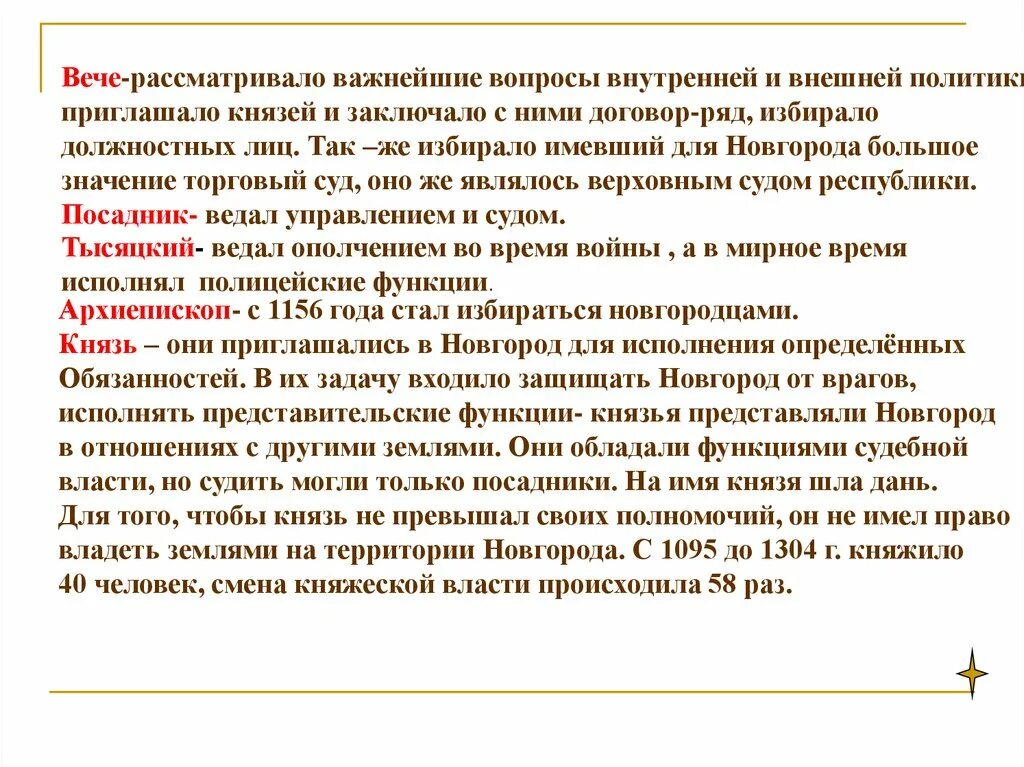 Вече-рассматривало важнейшие вопросы внутренней и внешней политики приглашало князей и заключало с ними договор-ряд, избирало должностных лиц. Так –же избирало имевший для Новгорода большое значение торговый суд, оно же являлось верховным судом республики.
Посадник- ведал управлением и судом.
Тысяцкий- ведал ополчением во время войны , а в мирное время исполнял полицейские функции.
Архиепископ- с 1156 года стал избираться новгородцами.
Князь – они приглашались в Новгород для исполнения определённых Обязанностей. В их задачу входило защищать Новгород от врагов, исполнять представительские функции- князья представляли Новгород в отношениях с другими землями. Они обладали функциями судебной власти, но судить могли только посадники. На имя князя шла дань. Для того, чтобы князь не превышал своих полномочий, он не имел право владеть землями на территории Новгорода. С 1095 до 1304 г. княжило 40 человек, смена княжеской власти происходила 58 раз.